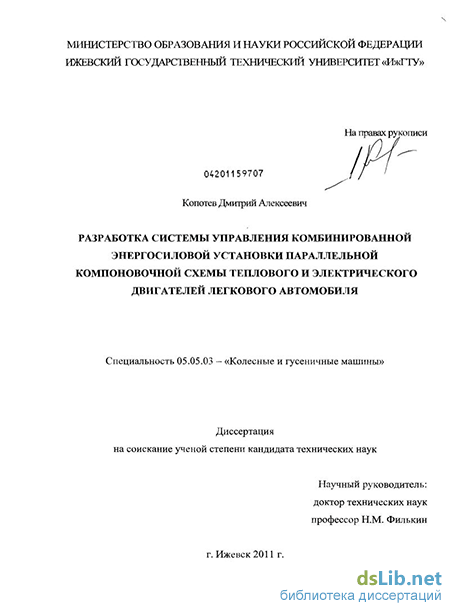 МИНИСТЕРСТВО ОБРАЗОВАНИЯ И НАУКИ РОССИЙСКОЙ ФЕДЕРАЦИИ
ИЖЕВСКИЙ ГОСУДАРСТВЕННЫЙ ТЕХНИЧЕСКИЙ УНИВЕРСИТЕТ «ИжГТУ»

На правах рукописи

04201159707

Копотев Дмитрий Алексеевич

РАЗРАБОТКА СИСТЕМЫ УПРАВЛЕНИЯ КОМБИНИРОВАННОЙ ЭНЕРГОСИЛОВОЙ УСТАНОВКИ ПАРАЛЛЕЛЬНОЙ КОМПОНОВОЧНОЙ СХЕМЫ ТЕПЛОВОГО И ЭЛЕКТРИЧЕСКОГО ДВИГАТЕЛЕЙ ЛЕГКОВОГО АВТОМОБИЛЯ

Специальность 05.05.03 – «Колесные и гусеничные машины»

Диссертация
на соискание ученой степени кандидата технических наук

Научный руководитель:
доктор технических наук
профессор Н.М. Филькин

г. Ижевск 2011 г.

dsLib.net
библиотека диссертаций